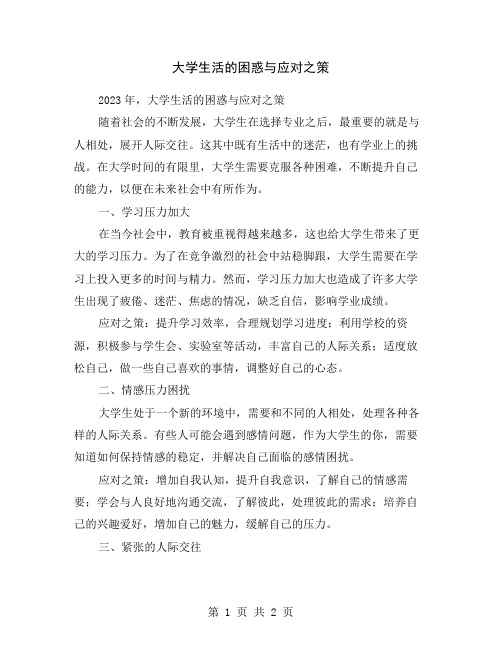 大学生活的困惑与应对之策

2023年，大学生活的困惑与应对之策

随着社会的不断发展，大学生在选择专业之后，最重要的就是与人相处，展开人际交往。这其中既有生活中的迷茫，也有学业上的挑战。在大学时间的有限里，大学生需要克服各种困难，不断提升自己的能力，以便在未来社会中有所作为。

一、学习压力加大

在当今社会中，教育被重视得越来越多，这也给大学生带来了更大的学习压力。为了在竞争激烈的社会中站稳脚跟，大学生需要在学习上投入更多的时间与精力。然而，学习压力加大也造成了许多大学生出现了疲倦、迷茫、焦虑的情况，缺乏自信，影响学业成绩。

应对之策：提升学习效率，合理规划学习进度；利用学校的资源，积极参与学生会、实验室等活动，丰富自己的人际关系；适度放松自己，做一些自己喜欢的事情，调整好自己的心态。

二、情感压力困扰

大学生处于一个新的环境中，需要和不同的人相处，处理各种各样的人际关系。有些人可能会遇到感情问题，作为大学生的你，需要知道如何保持情感的稳定，并解决自己面临的感情困扰。

应对之策：增加自我认知，提升自我意识，了解自己的情感需要；学会与人良好地沟通交流，了解彼此，处理彼此的需求；培养自己的兴趣爱好，增加自己的魅力，缓解自己的压力。

三、紧张的人际交往

第 1 页 共 2 页